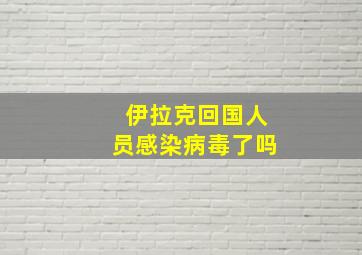 伊拉克回国人员感染病毒了吗